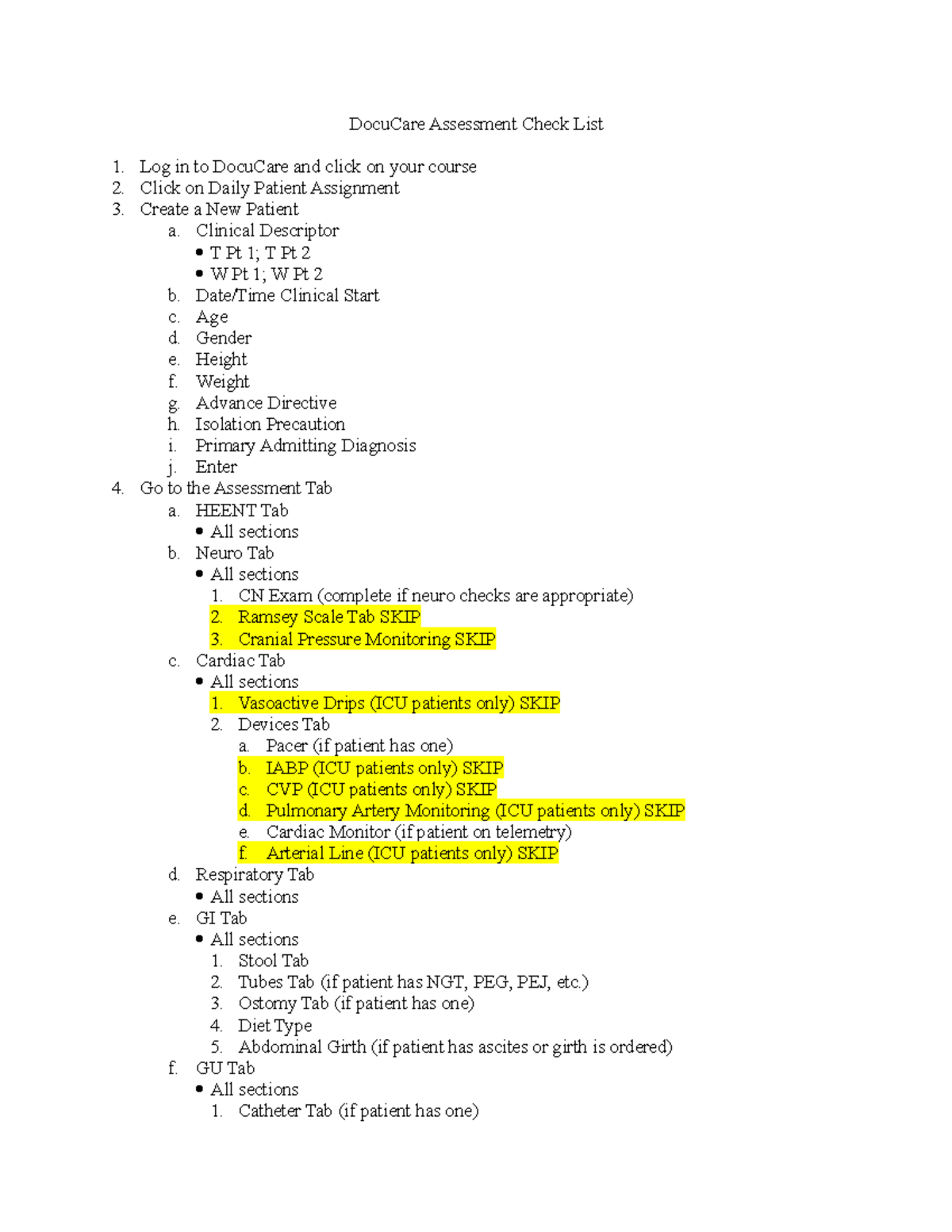 DocuCare Assessment Check List

1. Log in to DocuCare and click on your course
2. Click on Daily Patient Assignment
3. Create a New Patient
   a. Clinical Descriptor
      • T Pt 1; T Pt 2
      • W Pt 1; W Pt 2
   b. Date/Time Clinical Start
   c. Age
   d. Gender
   e. Height
   f. Weight
   g. Advance Directive
   h. Isolation Precaution
   i. Primary Admitting Diagnosis
   j. Enter
4. Go to the Assessment Tab
   a. HEENT Tab
      • All sections
   b. Neuro Tab
      • All sections
      1. CN Exam (complete if neuro checks are appropriate)
      2. Ramsey Scale Tab SKIP
      3. Cranial Pressure Monitoring SKIP
   c. Cardiac Tab
      • All sections
      1. Vasoactive Drips (ICU patients only) SKIP
      2. Devices Tab
         a. Pacer (if patient has one)
         b. IABP (ICU patients only) SKIP
         c. CVP (ICU patients only) SKIP
         d. Pulmonary Artery Monitoring (ICU patients only) SKIP
         e. Cardiac Monitor (if patient on telemetry)
         f. Arterial Line (ICU patients only) SKIP
   d. Respiratory Tab
      • All sections
   e. GI Tab
      • All sections
      1. Stool Tab
      2. Tubes Tab (if patient has NGT, PEG, PEJ, etc.)
      3. Ostomy Tab (if patient has one)
      4. Diet Type
      5. Abdominal Girth (if patient has ascites or girth is ordered)
   f. GU Tab
      • All sections
      1. Catheter Tab (if patient has one)